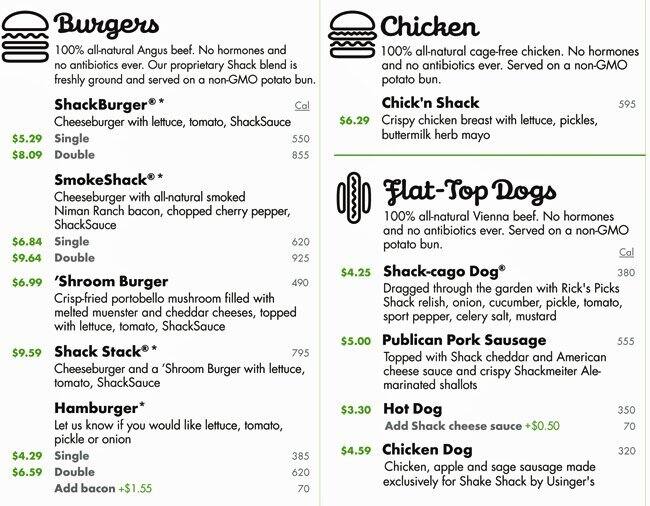 Burgers

100% all-natural Angus beef. No hormones and no antibiotics ever. Our proprietary Shack blend is freshly ground and served on a non-GMO potato bun.

ShackBurger®* Cal
Cheeseburger with lettuce, tomato, ShackSauce
$5.29 Single 550
$8.09 Double 855

SmokeShack®*
Cheeseburger with all-natural smoked Niman Ranch bacon, chopped cherry pepper, ShackSauce
$6.84 Single 620
$9.64 Double 925

$6.99 'Shroom Burger 490
Crisp-fried portobello mushroom filled with melted muenster and cheddar cheeses, topped with lettuce, tomato, ShackSauce

$9.59 Shack Stack®* 795
Cheeseburger and a 'Shroom Burger with lettuce, tomato, ShackSauce

Hamburger*
Let us know if you would like lettuce, tomato, pickle or onion
$4.29 Single 385
$6.59 Double 620
Add bacon +$1.55 70

Chicken

100% all-natural cage-free chicken. No hormones and no antibiotics ever. Served on a non-GMO potato bun.

Chick'n Shack 595
$6.29 Crispy chicken breast with lettuce, pickles, buttermilk herb mayo

Flat-Top Dogs

100% all-natural Vienna beef. No hormones and no antibiotics ever. Served on a non-GMO potato bun.
Cal

$4.25 Shack-cago Dog® 380
Dragged through the garden with Rick's Picks Shack relish, onion, cucumber, pickle, tomato, sport pepper, celery salt, mustard

$5.00 Publican Pork Sausage 555
Topped with Shack cheddar and American cheese sauce and crispy Shackmeiter Ale-marinated shallots

$3.30 Hot Dog 350
Add Shack cheese sauce +$0.50 70

$4.59 Chicken Dog 320
Chicken, apple and sage sausage made exclusively for Shake Shack by Usinger's